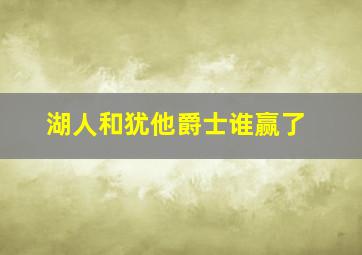 湖人和犹他爵士谁赢了